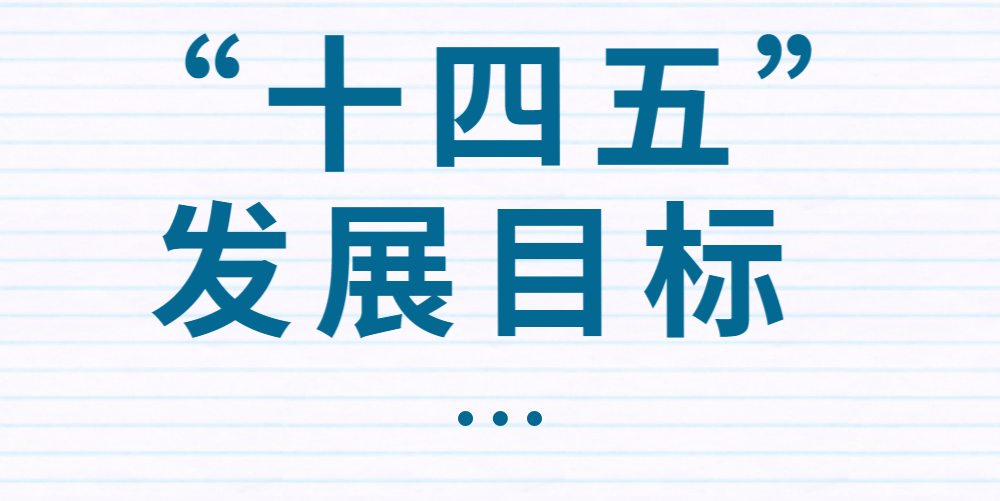 “十四五”
发展目标
...